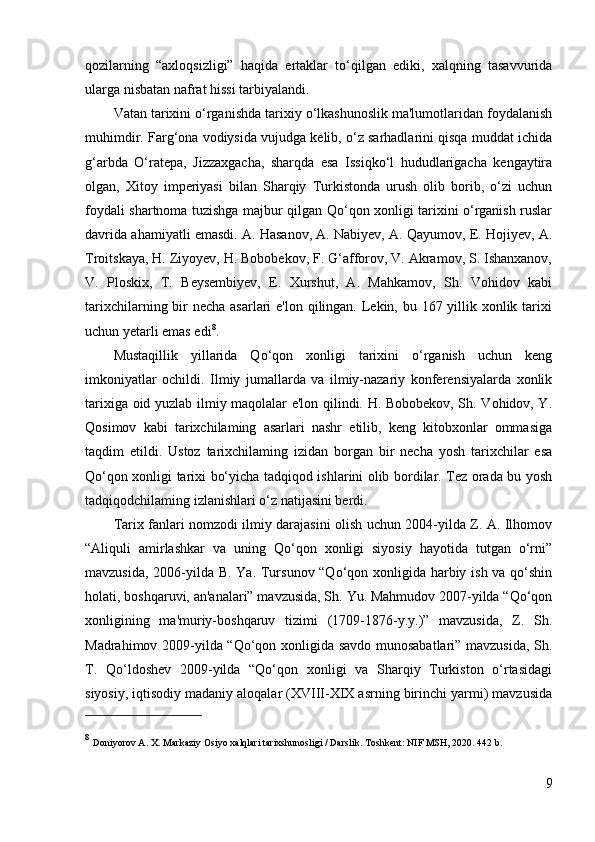 qozilarning “axloqsizligi” haqida ertaklar to‘qilgan ediki, xalqning tasavvurida ularga nisbatan nafrat hissi tarbiyalandi.

Vatan tarixini o‘rganishda tarixiy o‘lkashunoslik ma'lumotlaridan foydalanish muhimdir. Farg‘ona vodiysida vujudga kelib, o‘z sarhadlarini qisqa muddat ichida g‘arbda O‘ratepa, Jizzaxgacha, sharqda esa Issiqko‘l hududlarigacha kengaytira olgan, Xitoy imperiyasi bilan Sharqiy Turkistonda urush olib borib, o‘zi uchun foydali shartnoma tuzishga majbur qilgan Qo‘qon xonligi tarixini o‘rganish ruslar davrida ahamiyatli emasdi. A. Hasanov, A. Nabiyev, A. Qayumov, E. Hojiyev, A. Troitskaya, H. Ziyoyev, H. Bobobekov, F. G‘afforov, V. Akramov, S. Ishanxanov, V. Ploskix, T. Beysembiyev, E. Xurshut, A. Mahkamov, Sh. Vohidov kabi tarixchilarning bir necha asarlari e'lon qilingan. Lekin, bu 167 yillik xonlik tarixi uchun yetarli emas edi$^8$.

Mustaqillik yillarida Qo‘qon xonligi tarixini o‘rganish uchun keng imkoniyatlar ochildi. Ilmiy jumallarda va ilmiy-nazariy konferensiyalarda xonlik tarixiga oid yuzlab ilmiy maqolalar e'lon qilindi. H. Bobobekov, Sh. Vohidov, Y. Qosimov kabi tarixchilaming asarlari nashr etilib, keng kitobxonlar ommasiga taqdim etildi. Ustoz tarixchilaming izidan borgan bir necha yosh tarixchilar esa Qo‘qon xonligi tarixi bo‘yicha tadqiqod ishlarini olib bordilar. Tez orada bu yosh tadqiqodchilaming izlanishlari o‘z natijasini berdi.

Tarix fanlari nomzodi ilmiy darajasini olish uchun 2004-yilda Z. A. Ilhomov “Aliquli amirlashkar va uning Qo‘qon xonligi siyosiy hayotida tutgan o‘rni” mavzusida, 2006-yilda B. Ya. Tursunov “Qo‘qon xonligida harbiy ish va qo‘shin holati, boshqaruvi, an'analari” mavzusida, Sh. Yu. Mahmudov 2007-yilda “Qo‘qon xonligining ma'muriy-boshqaruv tizimi (1709-1876-y.y.)” mavzusida, Z. Sh. Madrahimov 2009-yilda “Qo‘qon xonligida savdo munosabatlari” mavzusida, Sh. T. Qo‘ldoshev 2009-yilda “Qo‘qon xonligi va Sharqiy Turkiston o‘rtasidagi siyosiy, iqtisodiy madaniy aloqalar (XVIII-XIX asrning birinchi yarmi) mavzusida

$^8$ Doniyorov A. X. Markaziy Osiyo xalqlari tarixshunosligi / Darslik. Toshkent: NIF MSH, 2020. 442 b.

9